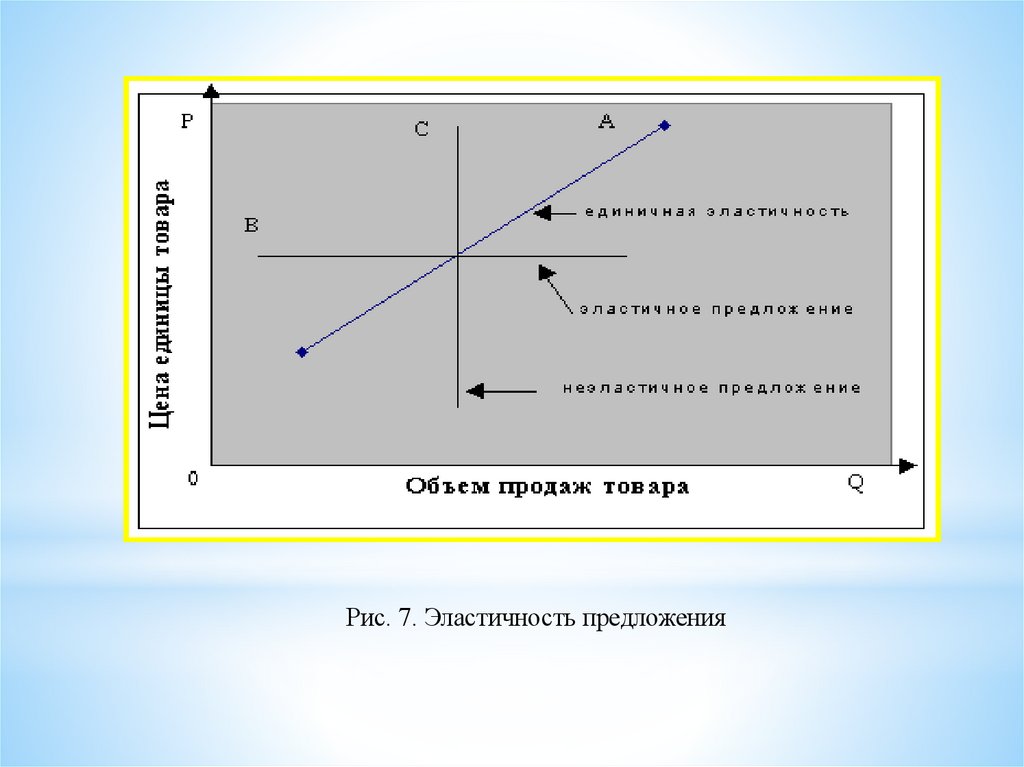 P

Цена единицы товара

C

A

B

единичная эластичность

эластичное предложение

неэластичное предложение

0

Объем продаж товара

Q

Рис. 7. Эластичность предложения